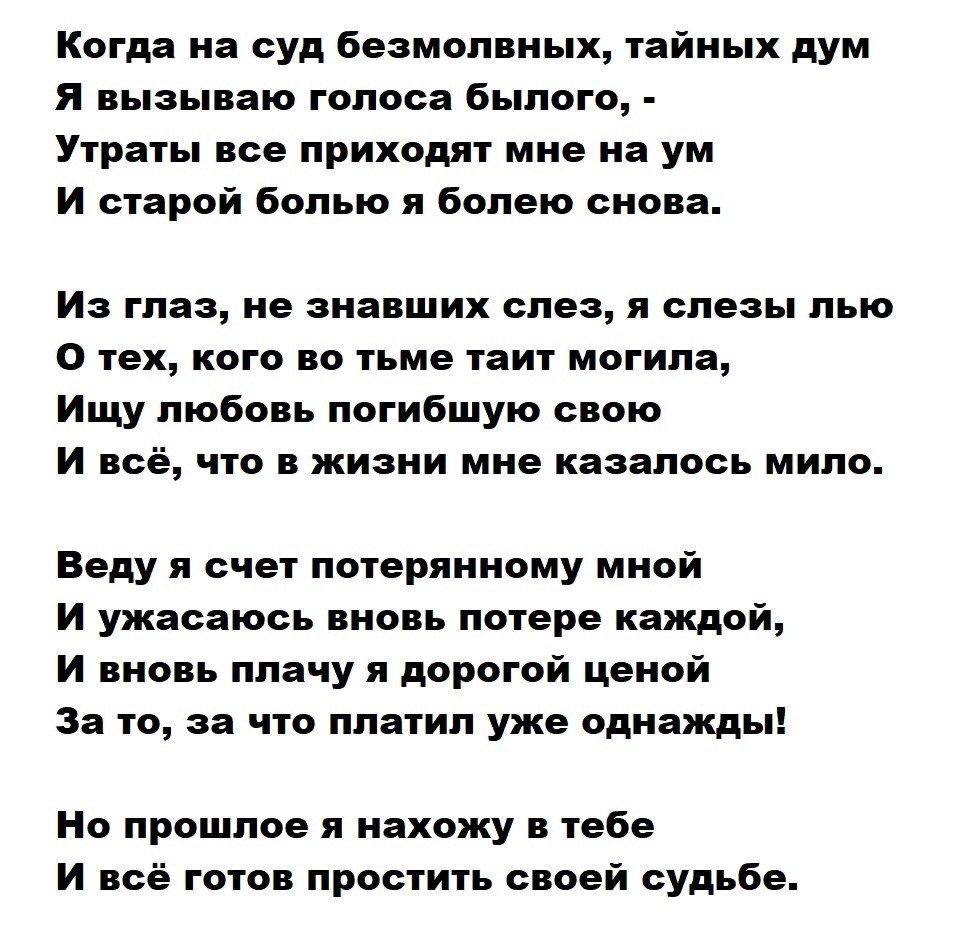 Когда на суд безмолвных, тайных дум
Я вызываю голоса былого, -
Утраты все приходят мне на ум
И старой болью я болею снова.

Из глаз, не знавших слез, я слезы лью
О тех, кого во тьме таит могила,
Ищу любовь погибшую свою
И всё, что в жизни мне казалось мило.

Веду я счет потерянному мной
И ужасаюсь вновь потере каждой,
И вновь плачу я дорогой ценой
За то, за что платил уже однажды!

Но прошлое я нахожу в тебе
И всё готов простить своей судьбе.